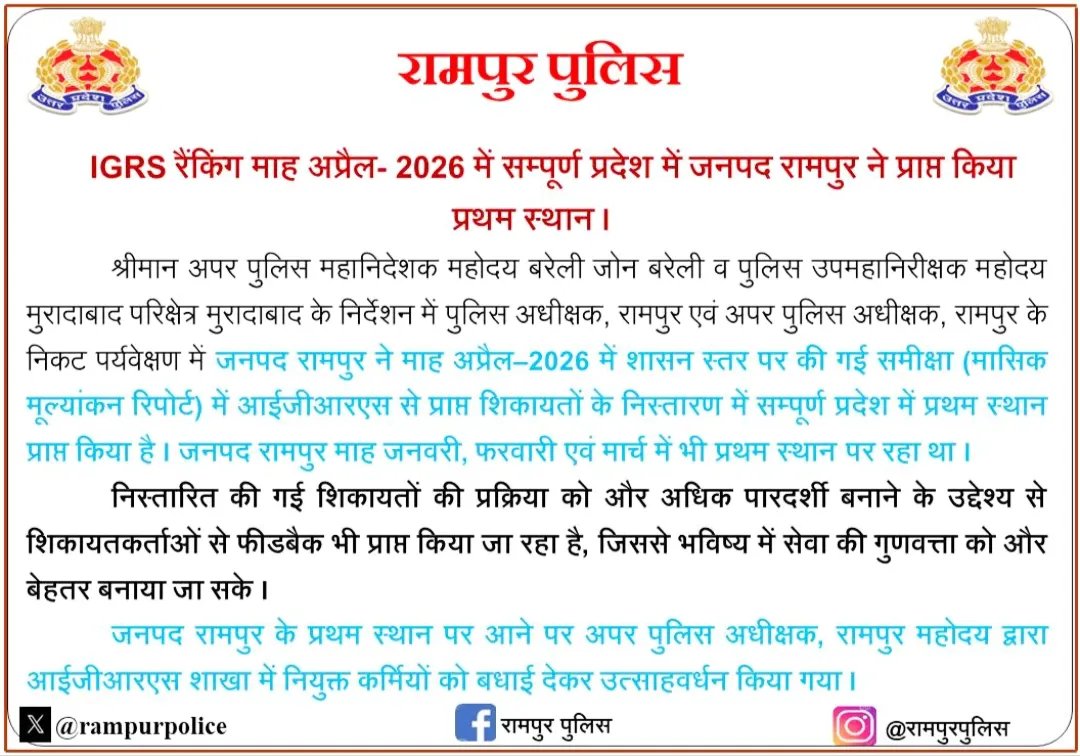 उत्तर प्रदेश पुलिस

रामपुर पुलिस

उत्तर प्रदेश पुलिस

IGRS रैंकिंग माह अप्रैल- 2026 में सम्पूर्ण प्रदेश में जनपद रामपुर ने प्राप्त किया प्रथम स्थान।

श्रीमान अपर पुलिस महानिदेशक महोदय बरेली जोन बरेली व पुलिस उपमहानिरीक्षक महोदय मुरादाबाद परिक्षेत्र मुरादाबाद के निर्देशन में पुलिस अधीक्षक, रामपुर एवं अपर पुलिस अधीक्षक, रामपुर के निकट पर्यवेक्षण में जनपद रामपुर ने माह अप्रैल–2026 में शासन स्तर पर की गई समीक्षा (मासिक मूल्यांकन रिपोर्ट) में आईजीआरएस से प्राप्त शिकायतों के निस्तारण में सम्पूर्ण प्रदेश में प्रथम स्थान प्राप्त किया है। जनपद रामपुर माह जनवरी, फरवारी एवं मार्च में भी प्रथम स्थान पर रहा था।

निस्तारित की गई शिकायतों की प्रक्रिया को और अधिक पारदर्शी बनाने के उद्देश्य से शिकायतकर्ताओं से फीडबैक भी प्राप्त किया जा रहा है, जिससे भविष्य में सेवा की गुणवत्ता को और बेहतर बनाया जा सके।

जनपद रामपुर के प्रथम स्थान पर आने पर अपर पुलिस अधीक्षक, रामपुर महोदय द्वारा आईजीआरएस शाखा में नियुक्त कर्मियों को बधाई देकर उत्साहवर्धन किया गया।

@rampurpolice रामपुर पुलिस @रामपुरपुलिस